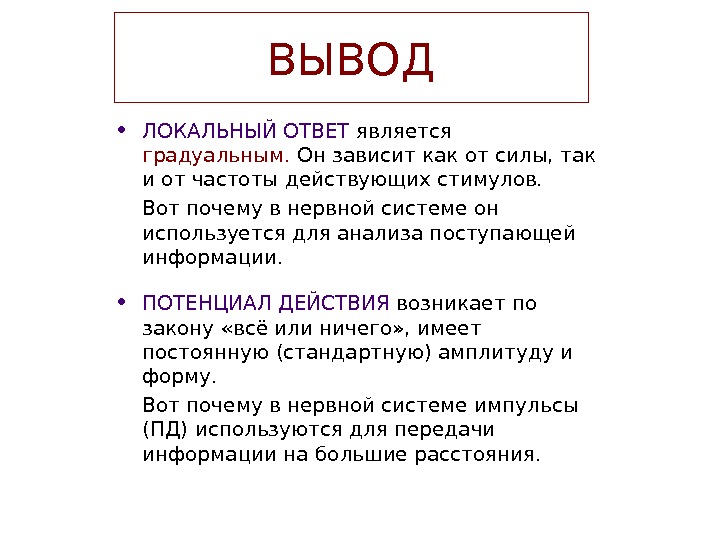 ВЫВОД

• ЛОКАЛЬНЫЙ ОТВЕТ является градуальным. Он зависит как от силы, так и от частоты действующих стимулов.

Вот почему в нервной системе он используется для анализа поступающей информации.

• ПОТЕНЦИАЛ ДЕЙСТВИЯ возникает по закону «всё или ничего», имеет постоянную (стандартную) амплитуду и форму.

Вот почему в нервной системе импульсы (ПД) используются для передачи информации на большие расстояния.